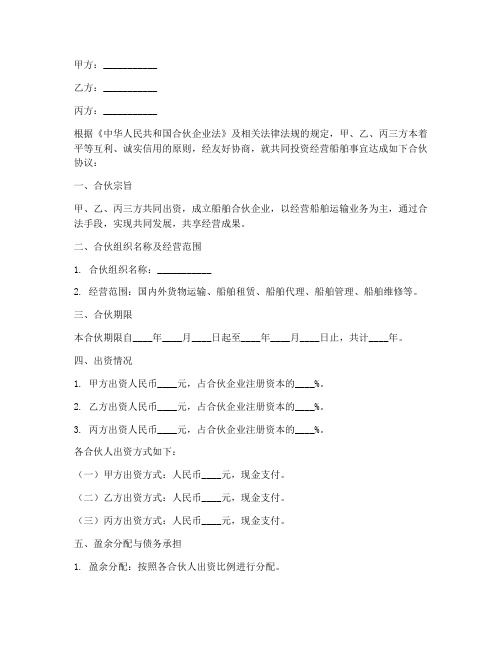 甲方：__________

乙方：__________

丙方：__________

根据《中华人民共和国合伙企业法》及相关法律法规的规定，甲、乙、丙三方本着平等互利、诚实信用的原则，经友好协商，就共同投资经营船舶事宜达成如下合伙协议：

一、合伙宗旨

甲、乙、丙三方共同出资，成立船舶合伙企业，以经营船舶运输业务为主，通过合法手段，实现共同发展，共享经营成果。

二、合伙组织名称及经营范围

1. 合伙组织名称：__________

2. 经营范围：国内外货物运输、船舶租赁、船舶代理、船舶管理、船舶维修等。

三、合伙期限

本合伙期限自____年____月____日起至____年____月____日止，共计____年。

四、出资情况

1. 甲方出资人民币____元，占合伙企业注册资本的____%。

2. 乙方出资人民币____元，占合伙企业注册资本的____%。

3. 丙方出资人民币____元，占合伙企业注册资本的____%。

各合伙人出资方式如下：

（一）甲方出资方式：人民币____元，现金支付。

（二）乙方出资方式：人民币____元，现金支付。

（三）丙方出资方式：人民币____元，现金支付。

五、盈余分配与债务承担

1. 盈余分配：按照各合伙人出资比例进行分配。